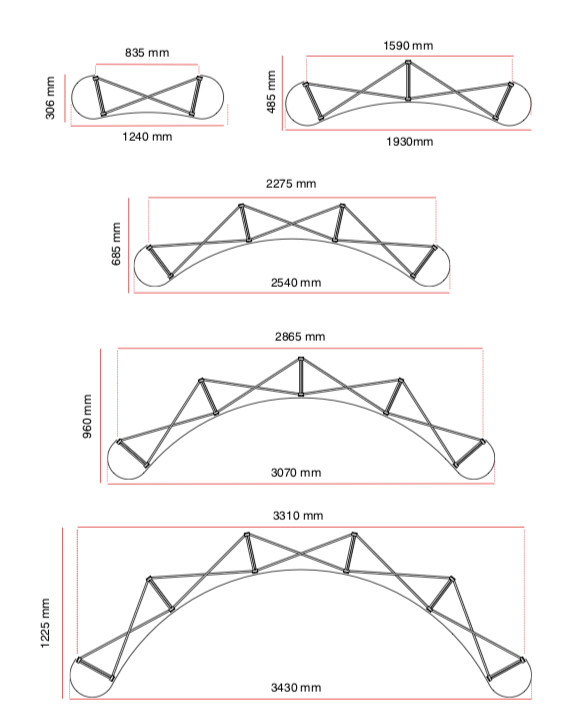 835 mm
306 mm
1240 mm

1590 mm
485 mm
1930mm

2275 mm
685 mm
2540 mm

2865 mm
960 mm
3070 mm

3310 mm
1225 mm
3430 mm